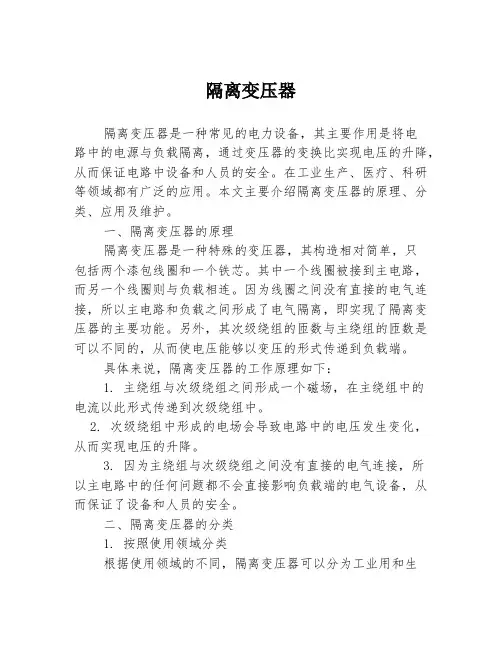 隔离变压器

隔离变压器是一种常见的电力设备，其主要作用是将电路中的电源与负载隔离，通过变压器的变换比实现电压的升降，从而保证电路中设备和人员的安全。在工业生产、医疗、科研等领域都有广泛的应用。本文主要介绍隔离变压器的原理、分类、应用及维护。

一、隔离变压器的原理

隔离变压器是一种特殊的变压器，其构造相对简单，只包括两个漆包线圈和一个铁芯。其中一个线圈被接到主电路，而另一个线圈则与负载相连。因为线圈之间没有直接的电气连接，所以主电路和负载之间形成了电气隔离，即实现了隔离变压器的主要功能。另外，其次级绕组的匝数与主绕组的匝数是可以不同的，从而使电压能够以变压的形式传递到负载端。

具体来说，隔离变压器的工作原理如下：

1. 主绕组与次级绕组之间形成一个磁场，在主绕组中的电流以此形式传递到次级绕组中。

2. 次级绕组中形成的电场会导致电路中的电压发生变化，从而实现电压的升降。

3. 因为主绕组与次级绕组之间没有直接的电气连接，所以主电路中的任何问题都不会直接影响负载端的电气设备，从而保证了设备和人员的安全。

二、隔离变压器的分类

1. 按照使用领域分类

根据使用领域的不同，隔离变压器可以分为工业用和生